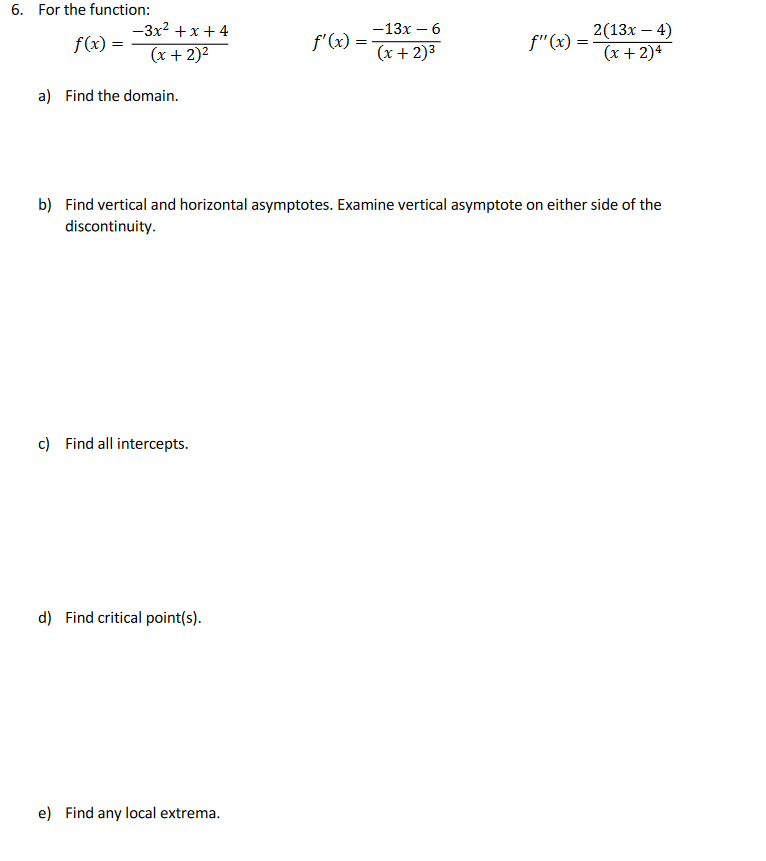 6. For the function:

$f(x) = \frac{-3x^2 + x + 4}{(x+2)^2}$ $f'(x) = \frac{-13x - 6}{(x+2)^3}$ $f''(x) = \frac{2(13x - 4)}{(x+2)^4}$

a) Find the domain.

b) Find vertical and horizontal asymptotes. Examine vertical asymptote on either side of the discontinuity.

c) Find all intercepts.

d) Find critical point(s).

e) Find any local extrema.